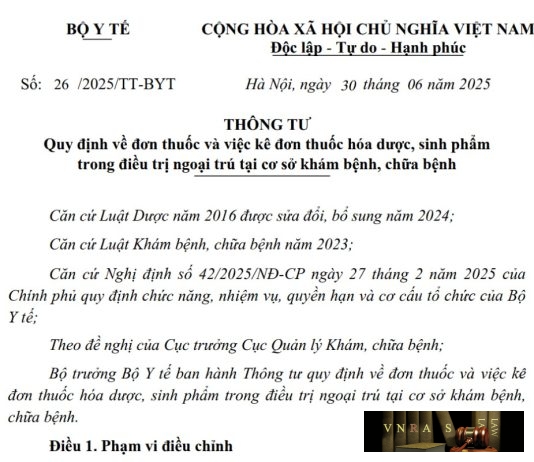 BỘ Y TẾ

CỘNG HÒA XÃ HỘI CHỦ NGHĨA VIỆT NAM
Độc lập - Tự do - Hạnh phúc

Số: 26 /2025/TT-BYT

Hà Nội, ngày 30 tháng 06 năm 2025

THÔNG TƯ
Quy định về đơn thuốc và việc kê đơn thuốc hóa dược, sinh phẩm trong điều trị ngoại trú tại cơ sở khám bệnh, chữa bệnh

Căn cứ Luật Dược năm 2016 được sửa đổi, bổ sung năm 2024;

Căn cứ Luật Khám bệnh, chữa bệnh năm 2023;

Căn cứ Nghị định số 42/2025/NĐ-CP ngày 27 tháng 2 năm 2025 của Chính phủ quy định chức năng, nhiệm vụ, quyền hạn và cơ cấu tổ chức của Bộ Y tế;

Theo đề nghị của Cục trưởng Cục Quản lý Khám, chữa bệnh;

Bộ trưởng Bộ Y tế ban hành Thông tư quy định về đơn thuốc và việc kê đơn thuốc hóa dược, sinh phẩm trong điều trị ngoại trú tại cơ sở khám bệnh, chữa bệnh.

Điều 1. Phạm vi điều chỉnh

VNRAS LAW